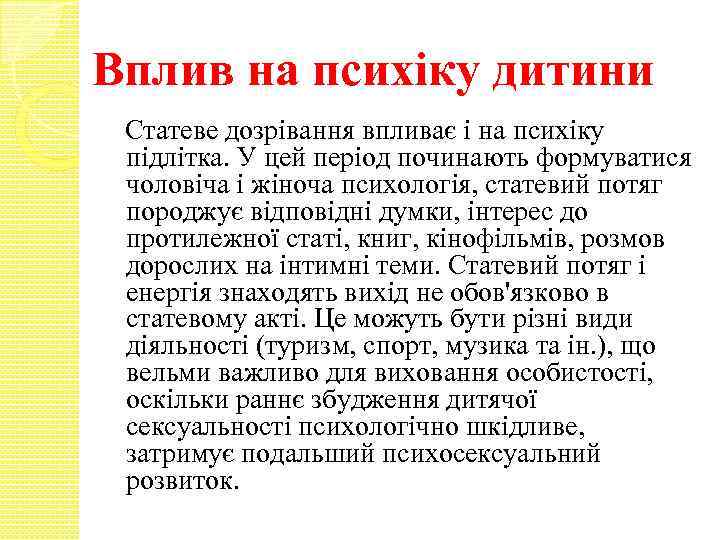 Вплив на психіку дитини

Статеве дозрівання впливає і на психіку підлітка. У цей період починають формуватися чоловіча і жіноча психологія, статевий потяг породжує відповідні думки, інтерес до протилежної статі, книг, кінофільмів, розмов дорослих на інтимні теми. Статевий потяг і енергія знаходять вихід не обов'язково в статевому акті. Це можуть бути різні види діяльності (туризм, спорт, музика та ін.), що вельми важливо для виховання особистості, оскільки раннє збудження дитячої сексуальності психологічно шкідливе, затримує подальший психосексуальний розвиток.